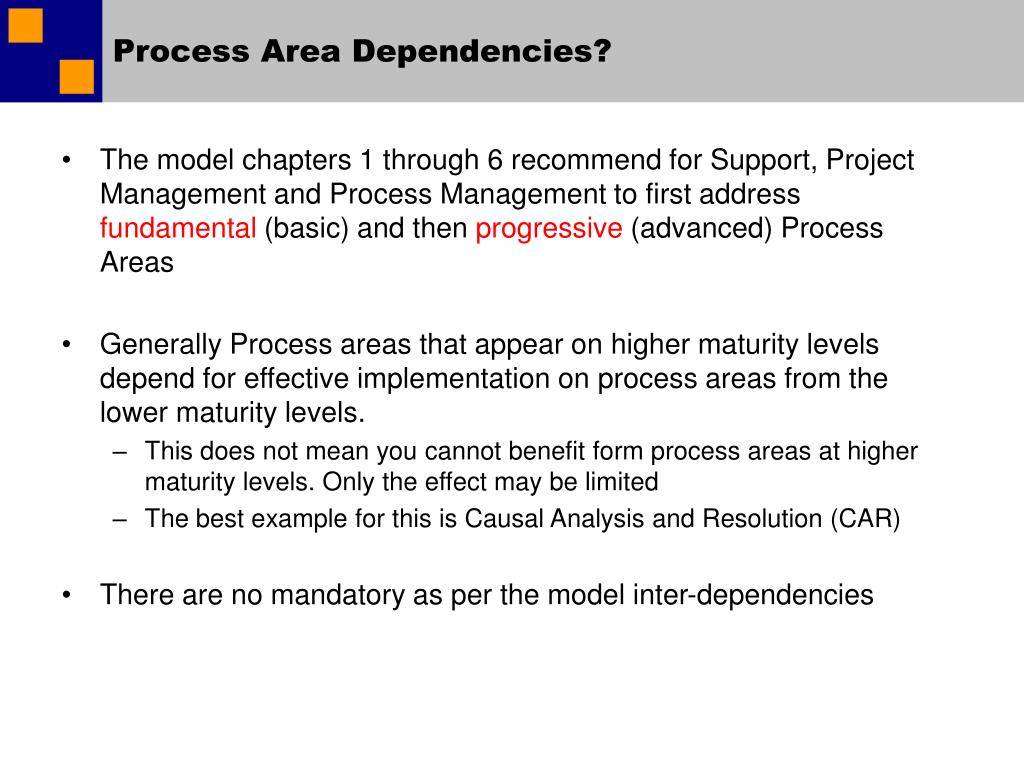 Process Area Dependencies?

• The model chapters 1 through 6 recommend for Support, Project Management and Process Management to first address fundamental (basic) and then progressive (advanced) Process Areas

• Generally Process areas that appear on higher maturity levels depend for effective implementation on process areas from the lower maturity levels.
– This does not mean you cannot benefit form process areas at higher maturity levels. Only the effect may be limited
– The best example for this is Causal Analysis and Resolution (CAR)

• There are no mandatory as per the model inter-dependencies